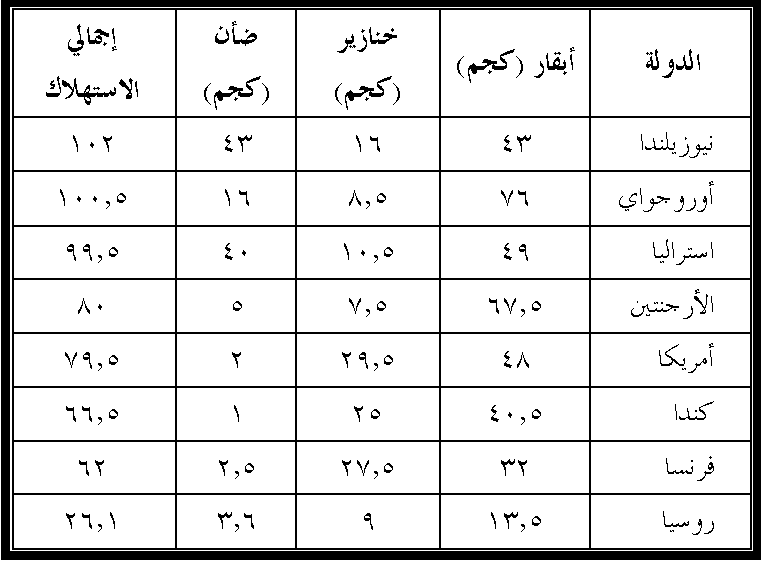 | الدولة | أبقار (كجم) | خنازير (كجم) | ضأن (كجم) | إجمالي الاستهلاك |
|---|---|---|---|---|
| نيوزيلندا | ٤٣ | ١٦ | ٤٣ | ١٠٢ |
| أوروجواي | ٧٦ | ٨,٥ | ١٦ | ١٠٠,٥ |
| استراليا | ٤٩ | ١٠,٥ | ٤٠ | ٩٩,٥ |
| الأرجنتين | ٦٧,٥ | ٧,٥ | ٥ | ٨٠ |
| أمريكا | ٤٨ | ٢٩,٥ | ٢ | ٧٩,٥ |
| كندا | ٤٠,٥ | ٢٥ | ١ | ٦٦,٥ |
| فرنسا | ٣٢ | ٢٧,٥ | ٢,٥ | ٦٢ |
| روسيا | ١٣,٥ | ٩ | ٣,٦ | ٢٦,١ |